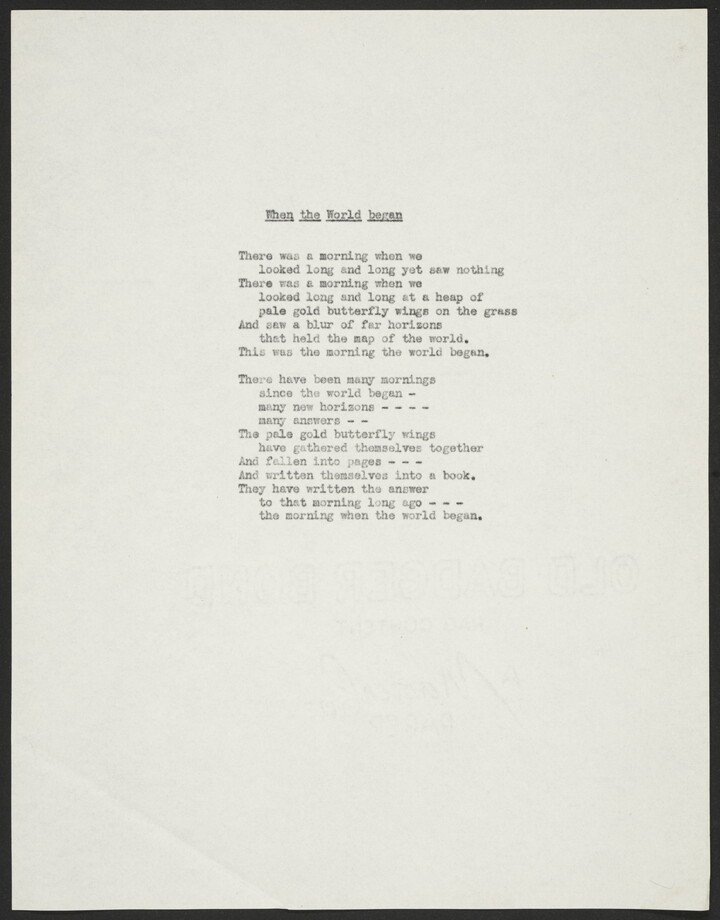 When the World began

There was a morning when we
looked long and long yet saw nothing
There was a morning when we
looked long and long at a heap of
pale gold butterfly wings on the grass
And saw a blur of far horizons
that held the map of the world.
This was the morning the world began.

There have been many mornings
since the world began -
many new horizons - - - -
many answers - -
The pale gold butterfly wings
have gathered themselves together
And fallen into pages - - -
And written themselves into a book.
They have written the answer
to that morning long ago - - -
the morning when the world began.